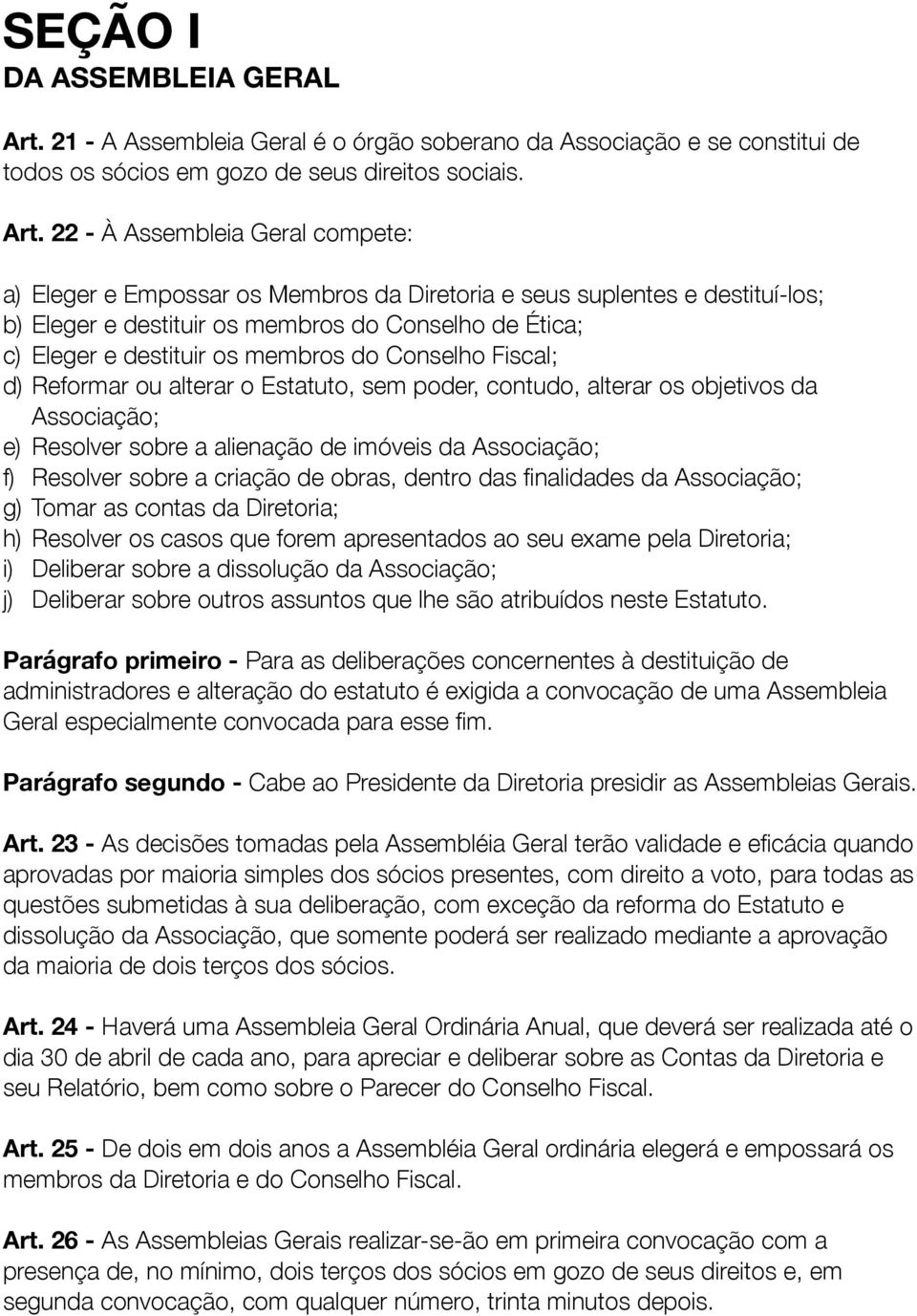 SEÇÃO I
DA ASSEMBLEIA GERAL

Art. 21 - A Assembleia Geral é o órgão soberano da Associação e se constitui de todos os sócios em gozo de seus direitos sociais.

Art. 22 - À Assembleia Geral compete:

a) Eleger e Empossar os Membros da Diretoria e seus suplentes e destituí-los;
b) Eleger e destituir os membros do Conselho de Ética;
c) Eleger e destituir os membros do Conselho Fiscal;
d) Reformar ou alterar o Estatuto, sem poder, contudo, alterar os objetivos da Associação;
e) Resolver sobre a alienação de imóveis da Associação;
f) Resolver sobre a criação de obras, dentro das finalidades da Associação;
g) Tomar as contas da Diretoria;
h) Resolver os casos que forem apresentados ao seu exame pela Diretoria;
i) Deliberar sobre a dissolução da Associação;
j) Deliberar sobre outros assuntos que lhe são atribuídos neste Estatuto.

Parágrafo primeiro - Para as deliberações concernentes à destituição de administradores e alteração do estatuto é exigida a convocação de uma Assembleia Geral especialmente convocada para esse fim.

Parágrafo segundo - Cabe ao Presidente da Diretoria presidir as Assembleias Gerais.

Art. 23 - As decisões tomadas pela Assembléia Geral terão validade e eficácia quando aprovadas por maioria simples dos sócios presentes, com direito a voto, para todas as questões submetidas à sua deliberação, com exceção da reforma do Estatuto e dissolução da Associação, que somente poderá ser realizado mediante a aprovação da maioria de dois terços dos sócios.

Art. 24 - Haverá uma Assembleia Geral Ordinária Anual, que deverá ser realizada até o dia 30 de abril de cada ano, para apreciar e deliberar sobre as Contas da Diretoria e seu Relatório, bem como sobre o Parecer do Conselho Fiscal.

Art. 25 - De dois em dois anos a Assembléia Geral ordinária elegerá e empossará os membros da Diretoria e do Conselho Fiscal.

Art. 26 - As Assembleias Gerais realizar-se-ão em primeira convocação com a presença de, no mínimo, dois terços dos sócios em gozo de seus direitos e, em segunda convocação, com qualquer número, trinta minutos depois.